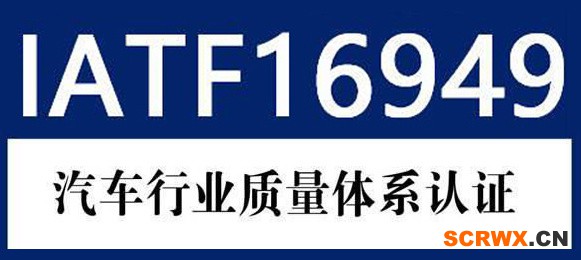 IATF16949

汽车行业质量体系认证

SCRWX.CN